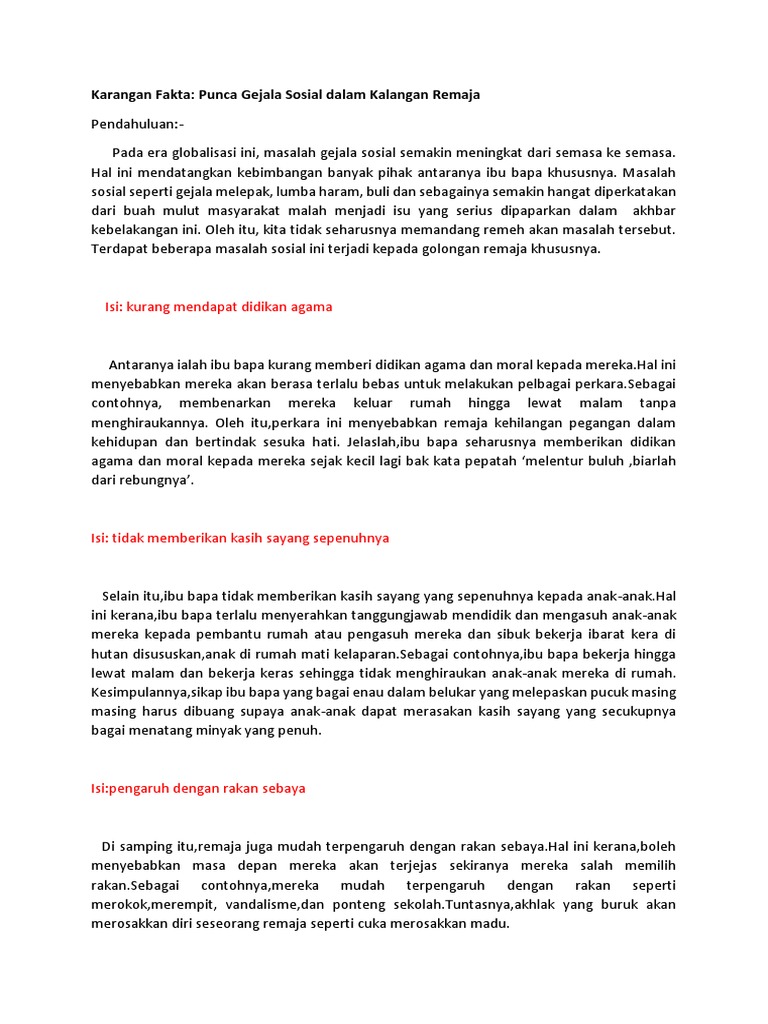 Karangan Fakta: Punca Gejala Sosial dalam Kalangan Remaja

Pendahuluan:-

Pada era globalisasi ini, masalah gejala sosial semakin meningkat dari semasa ke semasa. Hal ini mendatangkan kebimbangan banyak pihak antaranya ibu bapa khususnya. Masalah sosial seperti gejala melepak, lumba haram, buli dan sebagainya semakin hangat diperkatakan dari buah mulut masyarakat malah menjadi isu yang serius dipaparkan dalam akhbar kebelakangan ini. Oleh itu, kita tidak seharusnya memandang remeh akan masalah tersebut. Terdapat beberapa masalah sosial ini terjadi kepada golongan remaja khususnya.

Isi: kurang mendapat didikan agama

Antaranya ialah ibu bapa kurang memberi didikan agama dan moral kepada mereka.Hal ini menyebabkan mereka akan berasa terlalu bebas untuk melakukan pelbagai perkara.Sebagai contohnya, membenarkan mereka keluar rumah hingga lewat malam tanpa menghiraukannya. Oleh itu,perkara ini menyebabkan remaja kehilangan pegangan dalam kehidupan dan bertindak sesuka hati. Jelaslah,ibu bapa seharusnya memberikan didikan agama dan moral kepada mereka sejak kecil lagi bak kata pepatah ‘melentur buluh ,biarlah dari rebungnya’.

Isi: tidak memberikan kasih sayang sepenuhnya

Selain itu,ibu bapa tidak memberikan kasih sayang yang sepenuhnya kepada anak-anak.Hal ini kerana,ibu bapa terlalu menyerahkan tanggungjawab mendidik dan mengasuh anak-anak mereka kepada pembantu rumah atau pengasuh mereka dan sibuk bekerja ibarat kera di hutan disususkan,anak di rumah mati kelaparan.Sebagai contohnya,ibu bapa bekerja hingga lewat malam dan bekerja keras sehingga tidak menghiraukan anak-anak mereka di rumah. Kesimpulannya,sikap ibu bapa yang bagai enau dalam belukar yang melepaskan pucuk masing masing harus dibuang supaya anak-anak dapat merasakan kasih sayang yang secukupnya bagai menatang minyak yang penuh.

Isi:pengaruh dengan rakan sebaya

Di samping itu,remaja juga mudah terpengaruh dengan rakan sebaya.Hal ini kerana,boleh menyebabkan masa depan mereka akan terjejas sekiranya mereka salah memilih rakan.Sebagai contohnya,mereka mudah terpengaruh dengan rakan seperti merokok,merempit, vandalisme,dan ponteng sekolah.Tuntasnya,akhlak yang buruk akan merosakkan diri seseorang remaja seperti cuka merosakkan madu.